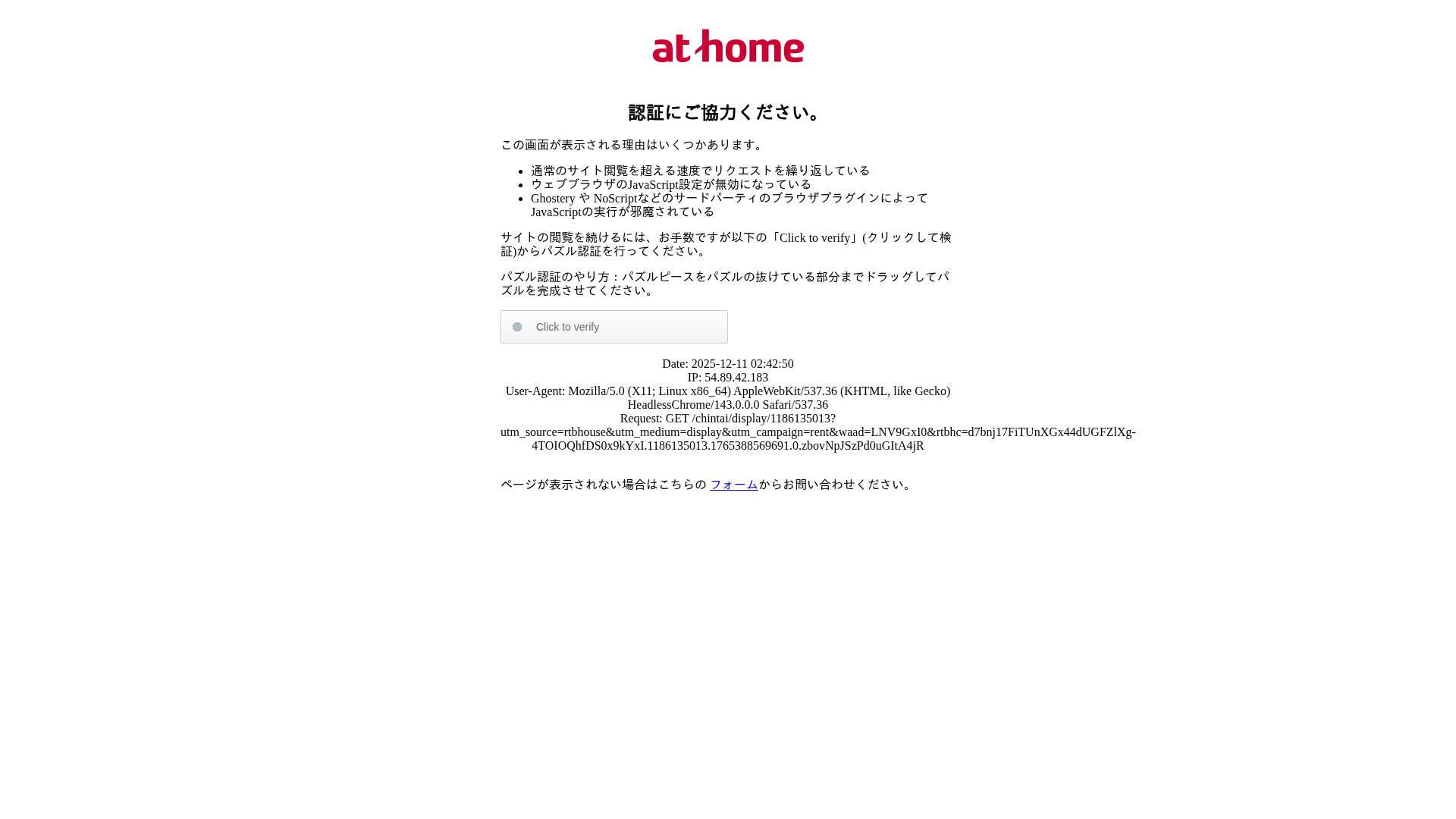 at home

認証にご協力ください。

この画面が表示される理由はいくつかあります。

- 通常のサイト閲覧を超える速度でリクエストを繰り返している
- ウェブブラウザのJavaScript設定が無効になっている
- Ghostery や NoScriptなどのサードパーティのブラウザプラグインによってJavaScriptの実行が邪魔されている

サイトの閲覧を続けるには、お手数ですが以下の「Click to verify」(クリックして検証)からパズル認証を行ってください。

パズル認証のやり方：パズルピースをパズルの抜けている部分までドラッグしてパズルを完成させてください。

Click to verify

Date: 2025-12-11 02:42:50
IP: 54.89.42.183
User-Agent: Mozilla/5.0 (X11; Linux x86_64) AppleWebKit/537.36 (KHTML, like Gecko) HeadlessChrome/143.0.0.0 Safari/537.36
Request: GET /chintai/display/1186135013?utm_source=rtbhouse&utm_medium=display&utm_campaign=rent&waad=LNV9GxI0&rtbhc=d7bnj17FiTUnXGx44dUGFZlXg-4TOIOQhfDS0x9kYxI.1186135013.1765388569691.0.zbovNpJSzPd0uGItA4jR

ページが表示されない場合はこちらの フォーム からお問い合わせください。